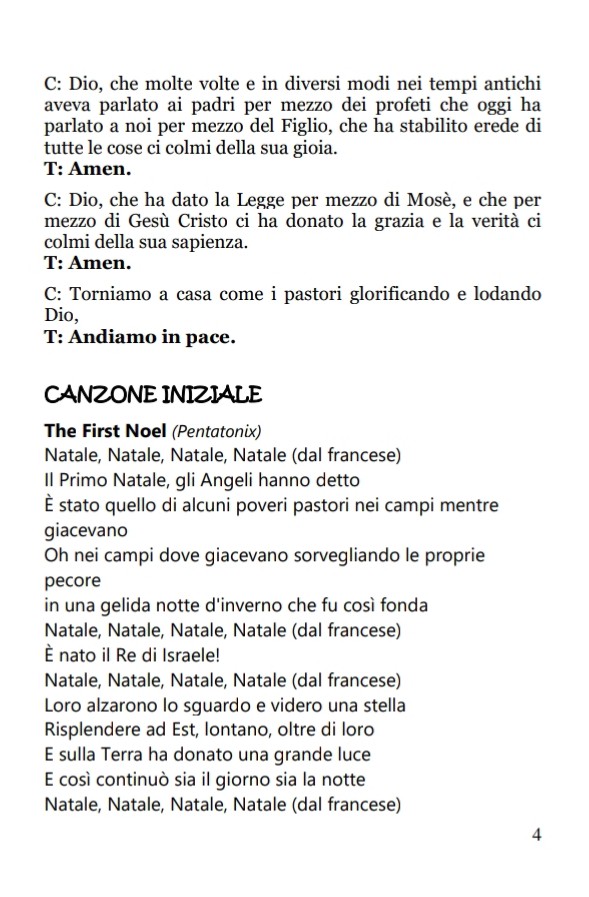 C: Dio, che molte volte e in diversi modi nei tempi antichi aveva parlato ai padri per mezzo dei profeti che oggi ha parlato a noi per mezzo del Figlio, che ha stabilito erede di tutte le cose ci colmi della sua gioia.
T: Amen.

C: Dio, che ha dato la Legge per mezzo di Mosè, e che per mezzo di Gesù Cristo ci ha donato la grazia e la verità ci colmi della sua sapienza.
T: Amen.

C: Torniamo a casa come i pastori glorificando e lodando Dio,
T: Andiamo in pace.

CANZONE INIZIALE

The First Noel (Pentatonix)
Natale, Natale, Natale, Natale (dal francese)
Il Primo Natale, gli Angeli hanno detto
È stato quello di alcuni poveri pastori nei campi mentre giacevano
Oh nei campi dove giacevano sorvegliando le proprie pecore
in una gelida notte d'inverno che fu così fonda
Natale, Natale, Natale, Natale (dal francese)
È nato il Re di Israele!
Natale, Natale, Natale, Natale (dal francese)
Loro alzarono lo sguardo e videro una stella
Risplendere ad Est, lontano, oltre di loro
E sulla Terra ha donato una grande luce
E così continuò sia il giorno sia la notte
Natale, Natale, Natale, Natale (dal francese)

4